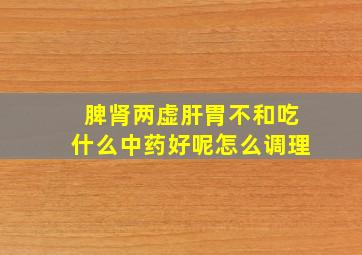 脾肾两虚肝胃不和吃什么中药好呢怎么调理